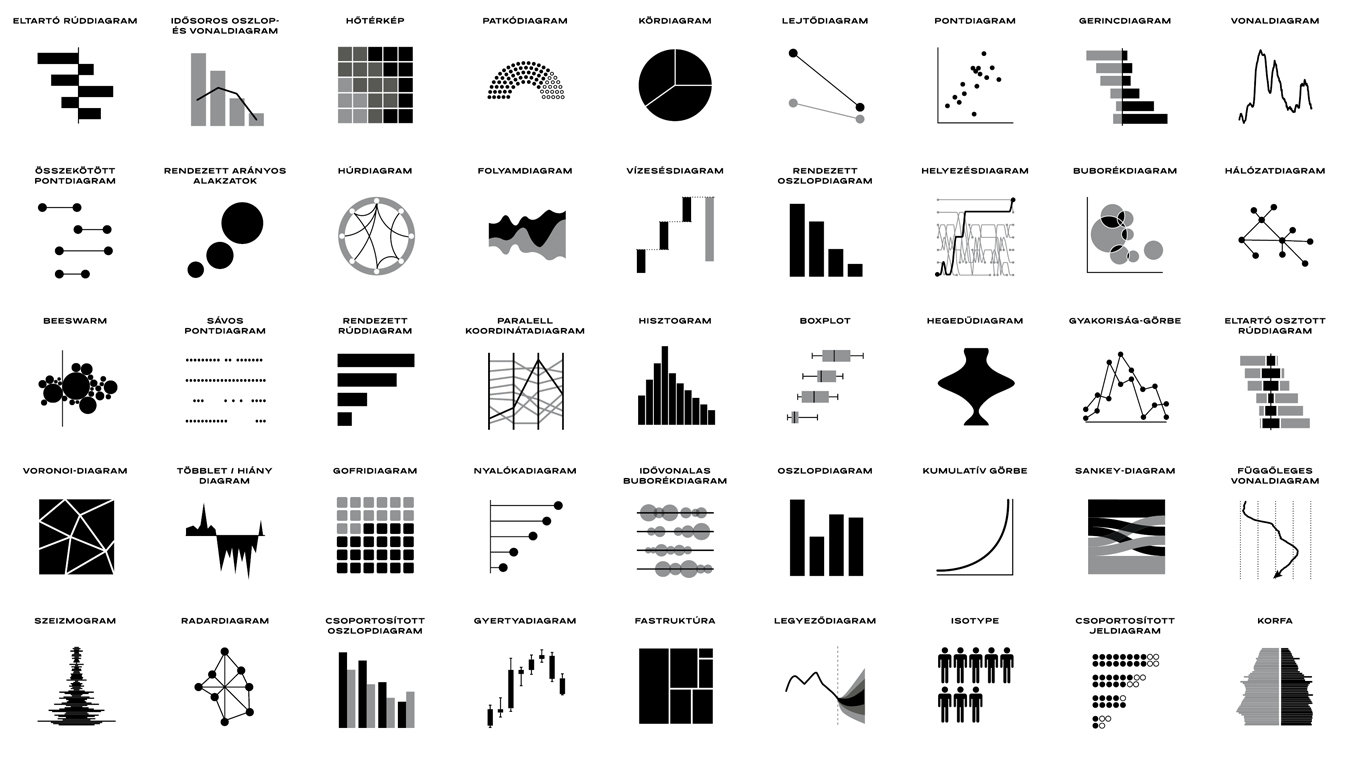 ELTARTÓ RÚDDIAGRAM
IDŐSOROS OSZLOP- ÉS VONALDIAGRAM
HŐTÉRKÉP
PATKÓDIAGRAM
KÖRDIAGRAM
LEJTŐDIAGRAM
PONTDIAGRAM
GERINCDIAGRAM
VONALDIAGRAM

ÖSSZEKÖTÖTT PONTDIAGRAM
RENDEZETT ARÁNYOS ALAKZATOK
HÚRDIAGRAM
FOLYAMDIAGRAM
VÍZESÉSDIAGRAM
RENDEZETT OSZLOPDIAGRAM
HELYEZÉSDIAGRAM
BUBORÉKDIAGRAM
HÁLÓZATDIAGRAM

BEESWARM
SÁVOS PONTDIAGRAM
RENDEZETT RÚDDIAGRAM
PARALELL KOORDINÁTADIAGRAM
HISZTOGRAM
BOXPLOT
HEGEDŰDIAGRAM
GYAKORISÁG-GÖRBE
ELTARTÓ OSZTOTT RÚDDIAGRAM

VORONOI-DIAGRAM
TÖBBLET / HIÁNY DIAGRAM
GOFRIDIAGRAM
NYALÓKADIAGRAM
IDŐVONALAS BUBORÉKDIAGRAM
OSZLOPDIAGRAM
KUMULATÍV GÖRBE
SANKEY-DIAGRAM
FÜGGŐLEGES VONALDIAGRAM

SZEIZMOGRAM
RADARDIAGRAM
CSOPORTOSÍTOTT OSZLOPDIAGRAM
GYERTYADIAGRAM
FASTRUKTÚRA
LEGYEZŐDIAGRAM
ISOTYPE
CSOPORTOSÍTOTT JELDIAGRAM
KORFA